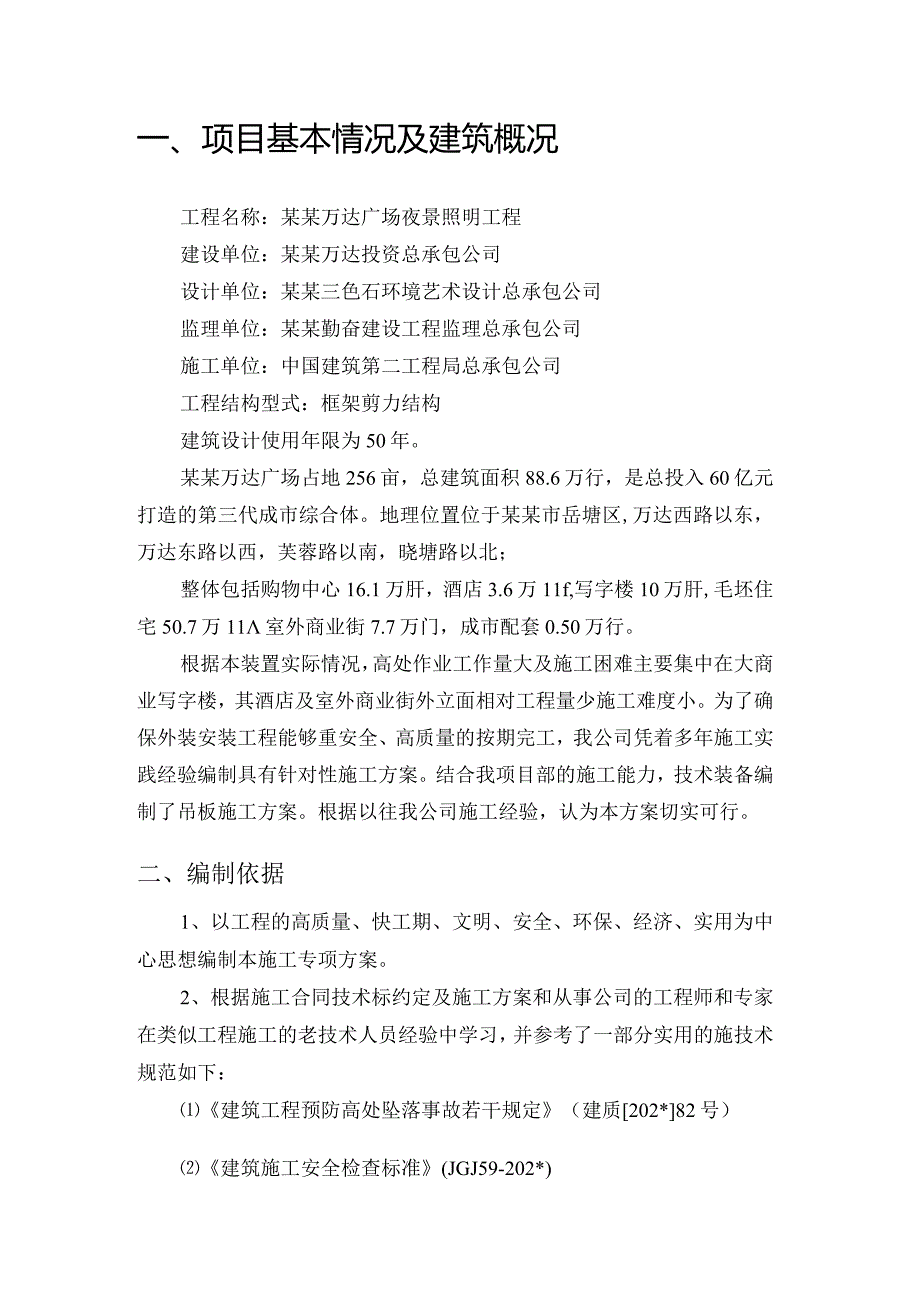 一、项目基本情况及建筑概况

工程名称：某某万达广场夜景照明工程

建设单位：某某万达投资总承包公司

设计单位：某某三色石环境艺术设计总承包公司

监理单位：某某勤奋建设工程监理总承包公司

施工单位：中国建筑第二工程局总承包公司

工程结构型式：框架剪力结构

建筑设计使用年限为50年。

某某万达广场占地256亩，总建筑面积88.6万行，是总投入60亿元打造的第三代成市综合体。地理位置位于某某市岳塘区,万达西路以东，万达东路以西，芙蓉路以南，晓塘路以北；

整体包括购物中心16.1万肝，酒店3.6万11f,写字楼10万肝,毛坯住宅50.7万11Λ室外商业街7.7万门，成市配套0.50万行。

根据本装置实际情况，高处作业工作量大及施工困难主要集中在大商业写字楼，其酒店及室外商业街外立面相对工程量少施工难度小。为了确保外装安装工程能够重安全、高质量的按期完工，我公司凭着多年施工实践经验编制具有针对性施工方案。结合我项目部的施工能力，技术装备编制了吊板施工方案。根据以往我公司施工经验，认为本方案切实可行。

二、编制依据

1、以工程的高质量、快工期、文明、安全、环保、经济、实用为中心思想编制本施工专项方案。

2、根据施工合同技术标约定及施工方案和从事公司的工程师和专家在类似工程施工的老技术人员经验中学习，并参考了一部分实用的施技术规范如下：

⑴《建筑工程预防高处坠落事故若干规定》（建质[202*]82号）

⑵《建筑施工安全检查标准》(JGJ59-202*)